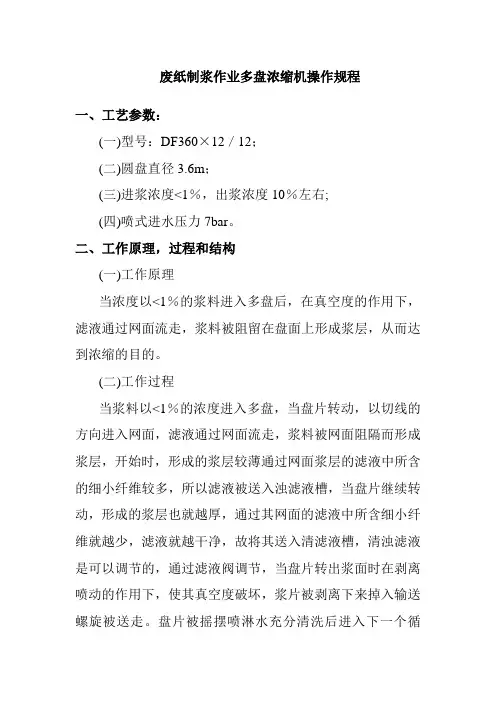 废纸制浆作业多盘浓缩机操作规程

一、工艺参数：

(一)型号：DF360×12／12；

(二)圆盘直径 3.6m；

(三)进浆浓度<1％，出浆浓度 10％左右;

(四)喷式进水压力 7bar。

二、工作原理，过程和结构

(一)工作原理

当浓度以<1％的浆料进入多盘后，在真空度的作用下，滤液通过网面流走，浆料被阻留在盘面上形成浆层，从而达到浓缩的目的。

(二)工作过程

当浆料以<1％的浓度进入多盘，当盘片转动，以切线的方向进入网面，滤液通过网面流走，浆料被网面阻隔而形成浆层，开始时，形成的浆层较薄通过网面浆层的滤液中所含的细小纤维较多，所以滤液被送入浊滤液槽，当盘片继续转动，形成的浆层也就越厚，通过其网面的滤液中所含细小纤维就越少，滤液就越干净，故将其送入清滤液槽，清浊滤液是可以调节的，通过滤液阀调节，当盘片转出浆面时在剥离喷动的作用下，使其真空度破坏，浆片被剥离下来掉入输送螺旋被送走。盘片被摇摆喷淋水充分清洗后进入下一个循